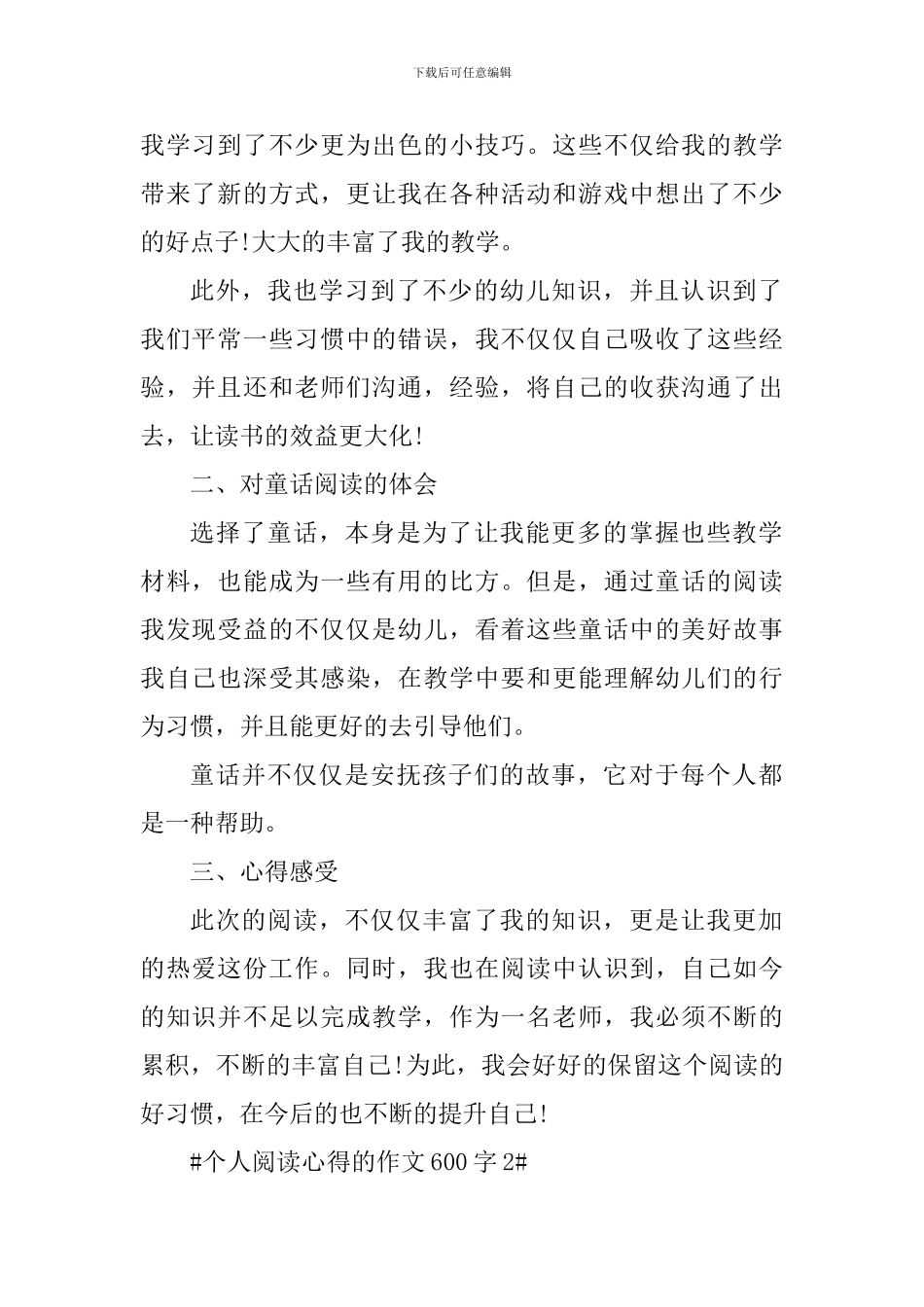 下载后可任意编辑

我学习到了不少更为出色的小技巧。这些不仅给我的教学带来了新的方式，更让我在各种活动和游戏中想出了不少的好点子!大大的丰富了我的教学。

此外，我也学习到了不少的幼儿知识，并且认识到了我们平常一些习惯中的错误，我不仅仅自己吸收了这些经验，并且还和老师们沟通，经验，将自己的收获沟通了出去，让读书的效益更大化!

二、对童话阅读的体会

选择了童话，本身是为了让我能更多的掌握也些教学材料，也能成为一些有用的比方。但是，通过童话的阅读我发现受益的不仅仅是幼儿，看着这些童话中的美好故事我自己也深受其感染，在教学中要和更能理解幼儿们的行为习惯，并且能更好的去引导他们。

童话并不仅仅是安抚孩子们的故事，它对于每个人都是一种帮助。

三、心得感受

此次的阅读，不仅仅丰富了我的知识，更是让我更加的热爱这份工作。同时，我也在阅读中认识到，自己如今的知识并不足以完成教学，作为一名老师，我必须不断的累积，不断的丰富自己!为此，我会好好的保留这个阅读的好习惯，在今后的也不断的提升自己!

#个人阅读心得的作文600字2#